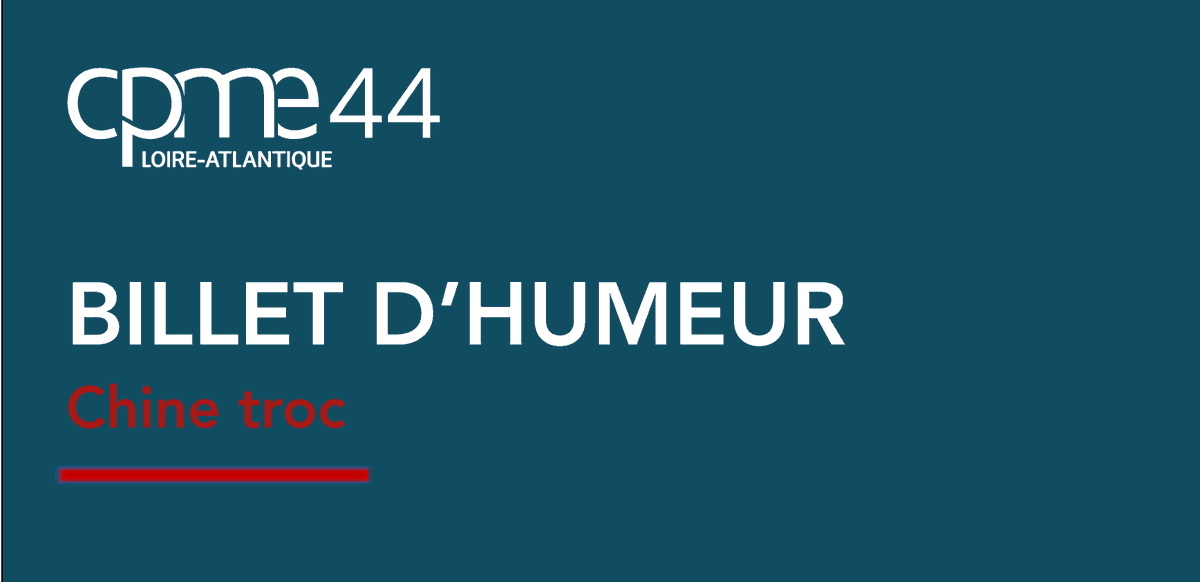 cpme 44
LOIRE-ATLANTIQUE

BILLET D'HUMEUR

Chine troc